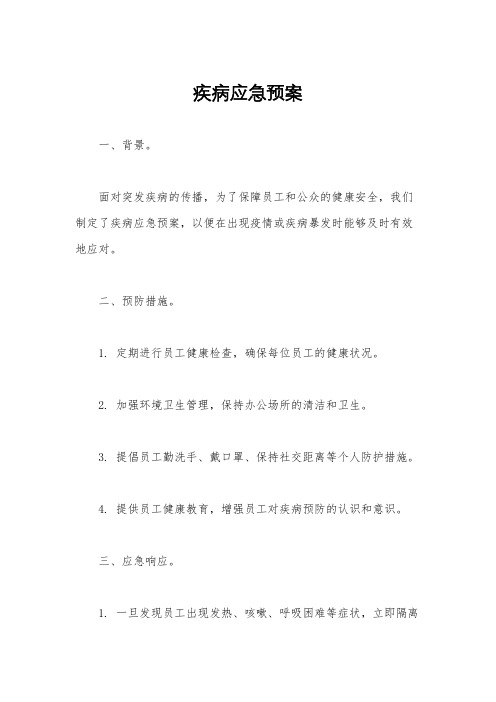 疾病应急预案

一、背景。

面对突发疾病的传播，为了保障员工和公众的健康安全，我们制定了疾病应急预案，以便在出现疫情或疾病暴发时能够及时有效地应对。

二、预防措施。

1. 定期进行员工健康检查，确保每位员工的健康状况。

2. 加强环境卫生管理，保持办公场所的清洁和卫生。

3. 提倡员工勤洗手、戴口罩、保持社交距离等个人防护措施。

4. 提供员工健康教育，增强员工对疾病预防的认识和意识。

三、应急响应。

1. 一旦发现员工出现发热、咳嗽、呼吸困难等症状，立即隔离